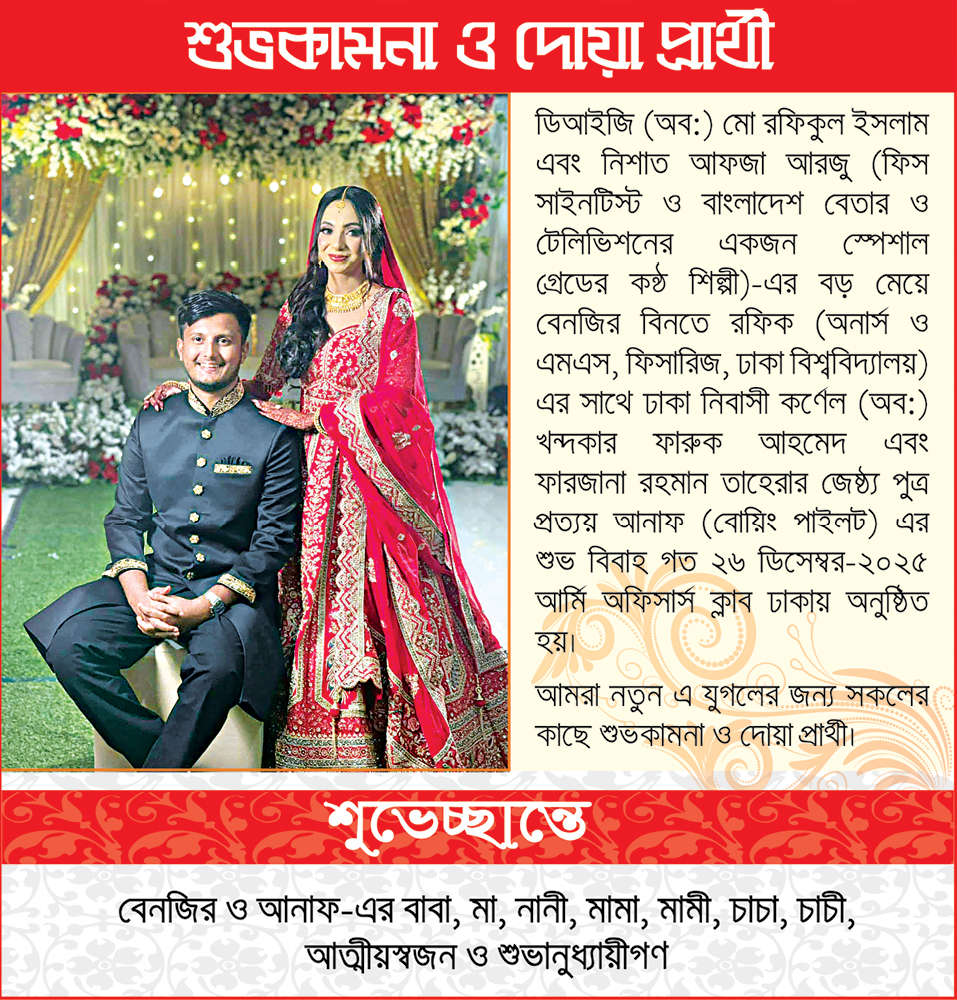 শুভকামনা ও দোয়া প্রার্থী

ডিআইজি (অব:) মো রফিকুল ইসলাম এবং নিশাত আফজা আরজু (ফিস সাইনটিস্ট ও বাংলাদেশ বেতার ও টেলিভিশনের একজন স্পেশাল গ্রেডের কণ্ঠ শিল্পী)-এর বড় মেয়ে বেনজির বিনতে রফিক (অনার্স ও এমএস, ফিসারিজ, ঢাকা বিশ্ববিদ্যালয়) এর সাথে ঢাকা নিবাসী কর্ণেল (অব:) খন্দকার ফারুক আহমেদ এবং ফারজানা রহমান তাহেরার জেষ্ঠ্য পুত্র প্রত্যয় আনাফ (বোয়িং পাইলট) এর শুভ বিবাহ গত ২৬ ডিসেম্বর-২০২৫ আর্মি অফিসার্স ক্লাব ঢাকায় অনুষ্ঠিত হয়।

আমরা নতুন এ যুগলের জন্য সকলের কাছে শুভকামনা ও দোয়া প্রার্থী।

শুভেচ্ছান্তে

বেনজির ও আনাফ-এর বাবা, মা, নানী, মামা, মামী, চাচা, চাচী, আত্মীয়স্বজন ও শুভানুধ্যায়ীগণ